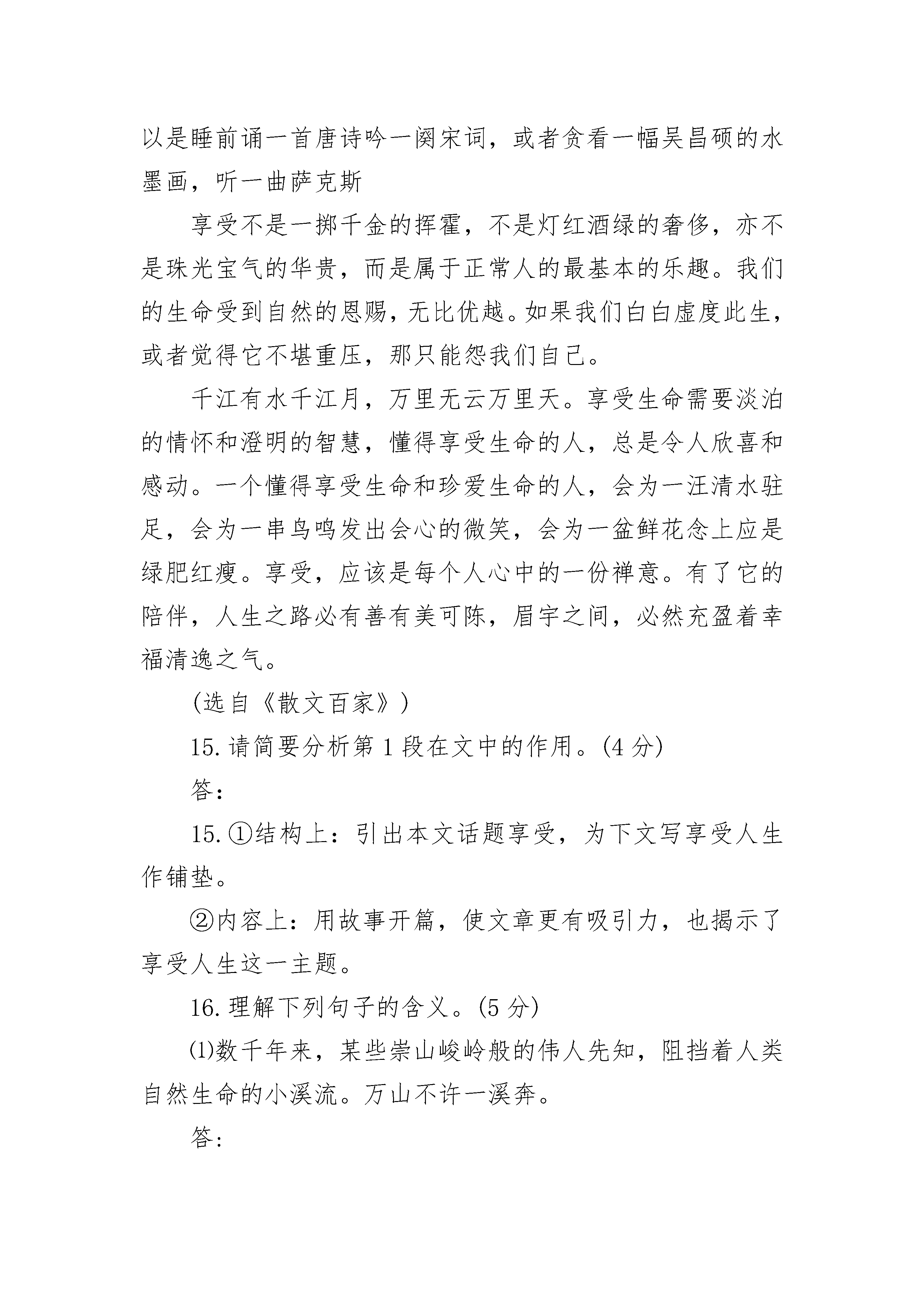 以是睡前诵一首唐诗吟一阕宋词，或者贪看一幅吴昌硕的水墨画，听一曲萨克斯

享受不是一掷千金的挥霍，不是灯红酒绿的奢侈，亦不是珠光宝气的华贵，而是属于正常人的最基本的乐趣。我们的生命受到自然的恩赐，无比优越。如果我们白白虚度此生，或者觉得它不堪重压，那只能怨我们自己。

千江有水千江月，万里无云万里天。享受生命需要淡泊的情怀和澄明的智慧，懂得享受生命的人，总是令人欣喜和感动。一个懂得享受生命和珍爱生命的人，会为一汪清水驻足，会为一串鸟鸣发出会心的微笑，会为一盆鲜花念上应是绿肥红瘦。享受，应该是每个人心中的一份禅意。有了它的陪伴，人生之路必有善有美可陈，眉宇之间，必然充盈着幸福清逸之气。

(选自《散文百家》)

15.请简要分析第1段在文中的作用。(4分)

答:

15.①结构上：引出本文话题享受，为下文写享受人生作铺垫。

②内容上：用故事开篇，使文章更有吸引力，也揭示了享受人生这一主题。

16.理解下列句子的含义。(5分)

⑴数千年来，某些崇山峻岭般的伟人先知，阻挡着人类自然生命的小溪流。万山不许一溪奔。

答: